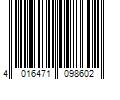 4 016471 098602